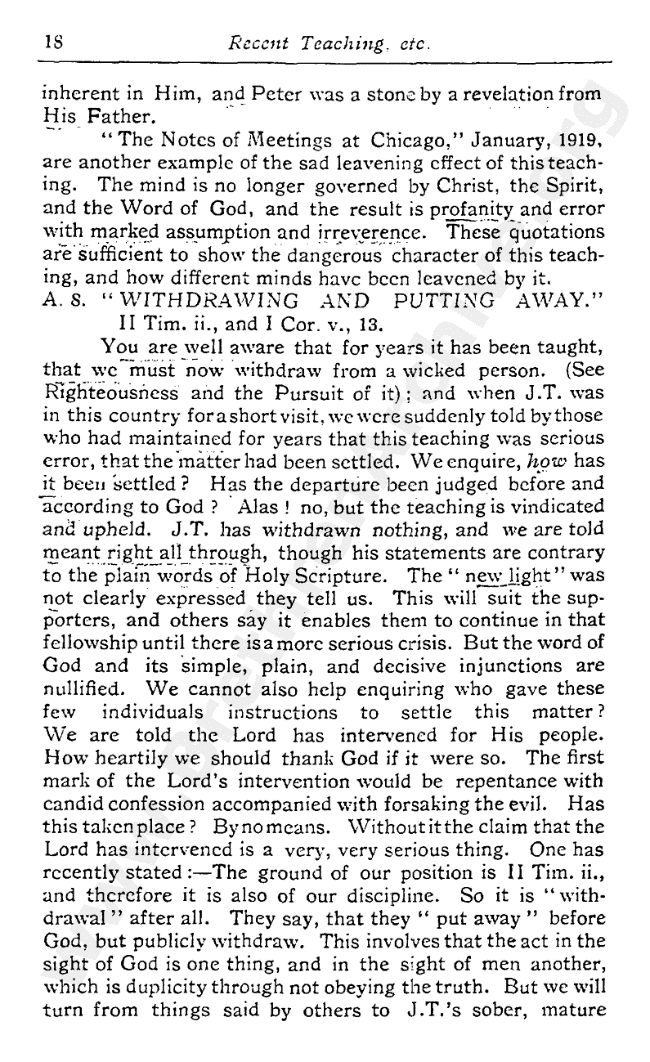 18 Recent Teaching, etc.

inherent in Him, and Peter was a stone by a revelation from His Father.

"The Notes of Meetings at Chicago," January, 1919, are another example of the sad leavening effect of this teaching. The mind is no longer governed by Christ, the Spirit, and the Word of God, and the result is profanity and error with marked assumption and irreverence. These quotations are sufficient to show the dangerous character of this teaching, and how different minds have been leavened by it.

A. S. "WITHDRAWING AND PUTTING AWAY."
II Tim. ii., and I Cor. v., 13.

You are well aware that for years it has been taught, that we must now withdraw from a wicked person. (See Righteousness and the Pursuit of it); and when J.T. was in this country for a short visit, we were suddenly told by those who had maintained for years that this teaching was serious error, that the matter had been settled. We enquire, how has it been settled? Has the departure been judged before and according to God? Alas! no, but the teaching is vindicated and upheld. J.T. has withdrawn nothing, and we are told meant right all through, though his statements are contrary to the plain words of Holy Scripture. The "new light" was not clearly expressed they tell us. This will suit the supporters, and others say it enables them to continue in that fellowship until there is a more serious crisis. But the word of God and its simple, plain, and decisive injunctions are nullified. We cannot also help enquiring who gave these few individuals instructions to settle this matter? We are told the Lord has intervened for His people. How heartily we should thank God if it were so. The first mark of the Lord's intervention would be repentance with candid confession accompanied with forsaking the evil. Has this taken place? By no means. Without it the claim that the Lord has intervened is a very, very serious thing. One has recently stated:—The ground of our position is II Tim. ii., and therefore it is also of our discipline. So it is "withdrawal" after all. They say, that they "put away" before God, but publicly withdraw. This involves that the act in the sight of God is one thing, and in the sight of men another, which is duplicity through not obeying the truth. But we will turn from things said by others to J.T.'s sober, mature